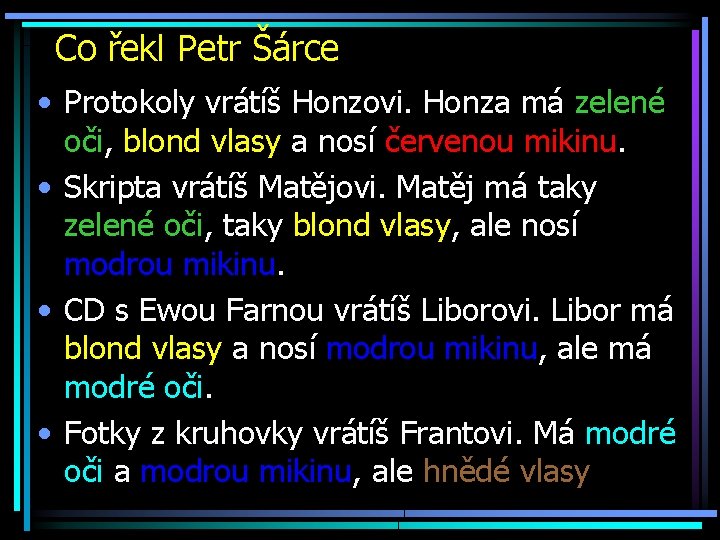 Co řekl Petr Šárce

• Protokoly vrátíš Honzovi. Honza má zelené oči, blond vlasy a nosí červenou mikinu.

• Skripta vrátíš Matějovi. Matěj má taky zelené oči, taky blond vlasy, ale nosí modrou mikinu.

• CD s Ewou Farnou vrátíš Liborovi. Libor má blond vlasy a nosí modrou mikinu, ale má modré oči.

• Fotky z kruhovky vrátíš Frantovi. Má modré oči a modrou mikinu, ale hnědé vlasy